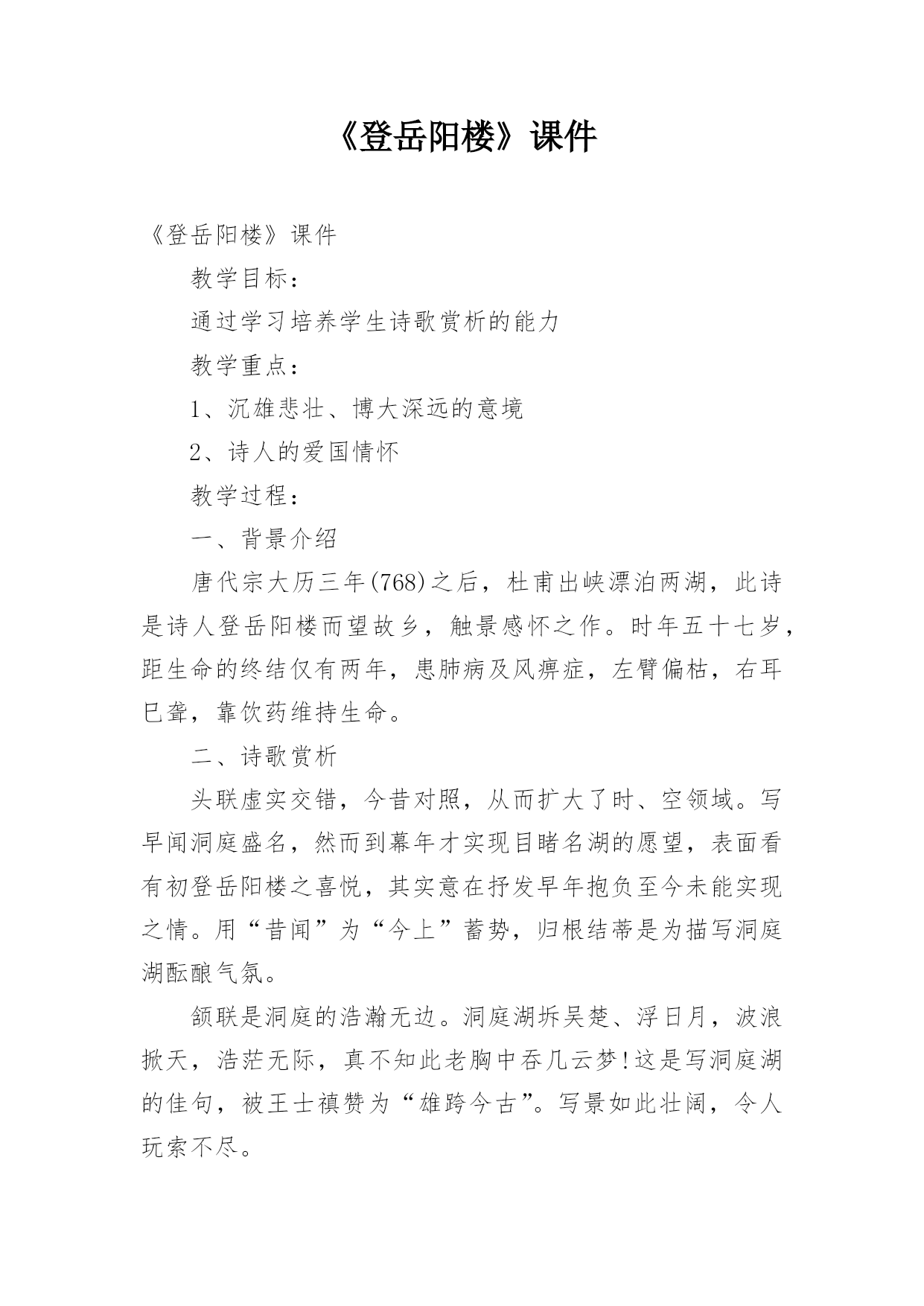 《登岳阳楼》课件

《登岳阳楼》课件

教学目标：

通过学习培养学生诗歌赏析的能力

教学重点：

1、沉雄悲壮、博大深远的意境

2、诗人的爱国情怀

教学过程：

一、背景介绍

唐代宗大历三年(768)之后，杜甫出峡漂泊两湖，此诗是诗人登岳阳楼而望故乡，触景感怀之作。时年五十七岁，距生命的终结仅有两年，患肺病及风痹症，左臂偏枯，右耳已聋，靠饮药维持生命。

二、诗歌赏析

头联虚实交错，今昔对照，从而扩大了时、空领域。写早闻洞庭盛名，然而到幕年才实现目睹名湖的愿望，表面看有初登岳阳楼之喜悦，其实意在抒发早年抱负至今未能实现之情。用“昔闻”为“今上”蓄势，归根结蒂是为描写洞庭湖酝酿气氛。

颔联是洞庭的浩瀚无边。洞庭湖坼吴楚、浮日月，波浪掀天，浩茫无际，真不知此老胸中吞几云梦!这是写洞庭湖的佳句，被王士禛赞为“雄跨今古”。写景如此壮阔，令人玩索不尽。